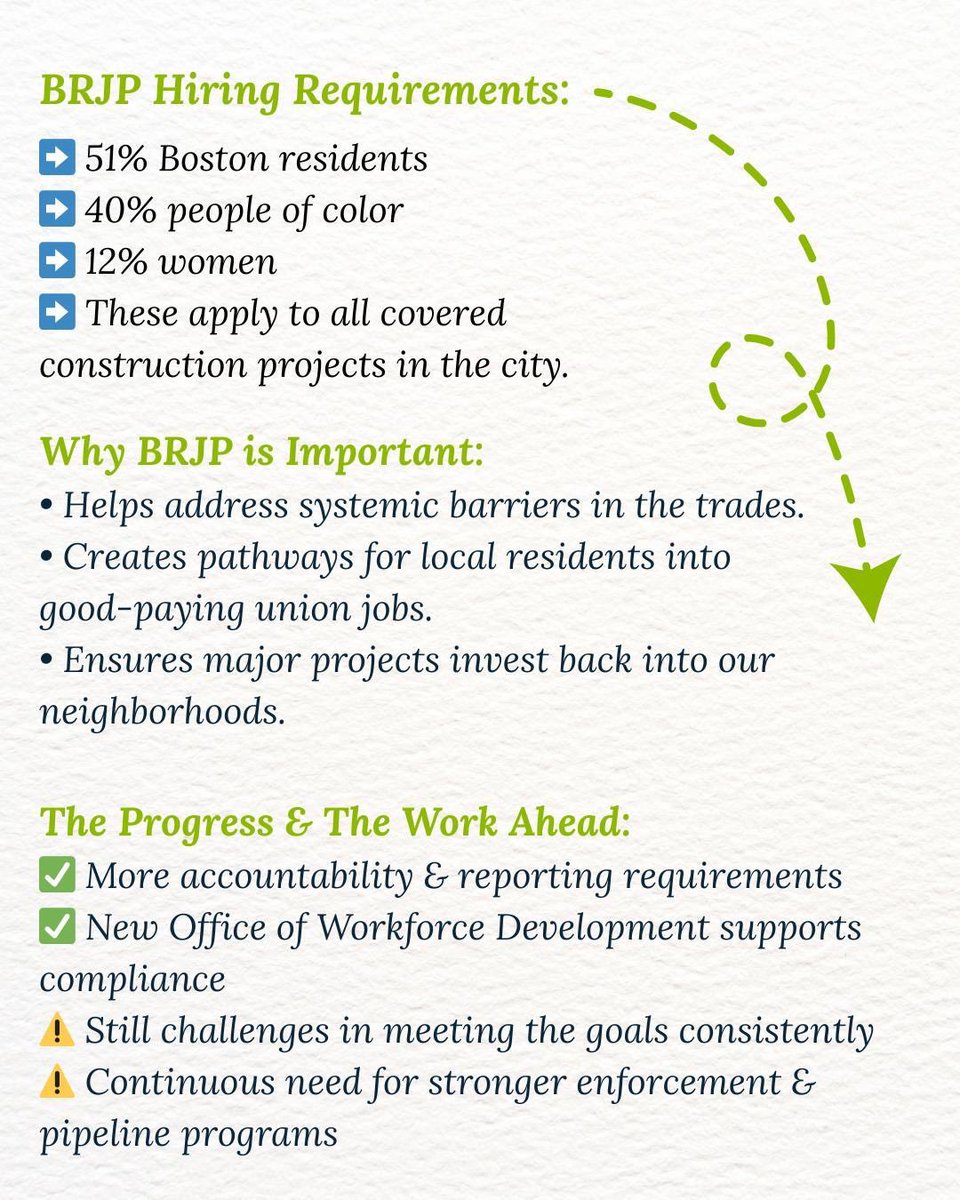 BRJP Hiring Requirements:
➡️ 51% Boston residents
➡️ 40% people of color
➡️ 12% women
➡️ These apply to all covered construction projects in the city.

Why BRJP is Important:
• Helps address systemic barriers in the trades.
• Creates pathways for local residents into good-paying union jobs.
• Ensures major projects invest back into our neighborhoods.

The Progress & The Work Ahead:
✅ More accountability & reporting requirements
✅ New Office of Workforce Development supports compliance
⚠️ Still challenges in meeting the goals consistently
⚠️ Continuous need for stronger enforcement & pipeline programs